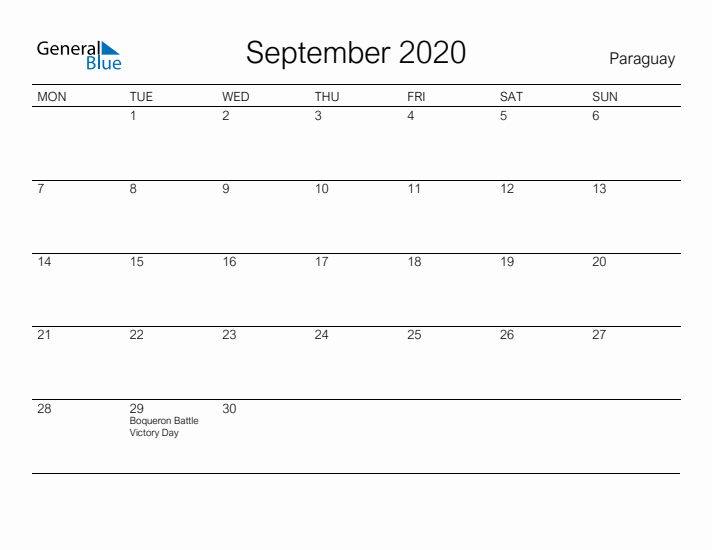 General Blue

September 2020

Paraguay

| MON | TUE | WED | THU | FRI | SAT | SUN |
|---|---|---|---|---|---|---|
| | 1 | 2 | 3 | 4 | 5 | 6 |
| 7 | 8 | 9 | 10 | 11 | 12 | 13 |
| 14 | 15 | 16 | 17 | 18 | 19 | 20 |
| 21 | 22 | 23 | 24 | 25 | 26 | 27 |
| 28 | 29 Boqueron Battle Victory Day | 30 | | | | |